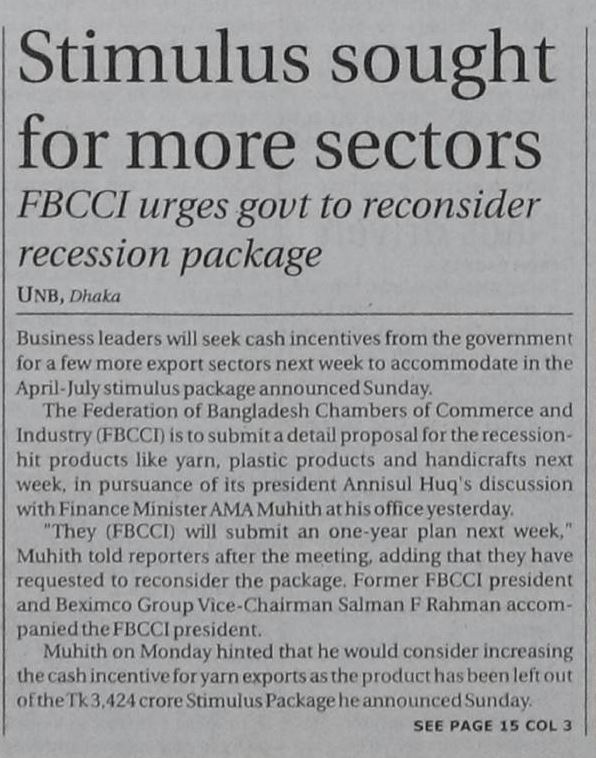 Stimulus sought for more sectors

FBCCI urges govt to reconsider recession package

UNB, Dhaka

Business leaders will seek cash incentives from the government for a few more export sectors next week to accommodate in the April-July stimulus package announced Sunday.

The Federation of Bangladesh Chambers of Commerce and Industry (FBCCI) is to submit a detail proposal for the recession-hit products like yarn, plastic products and handicrafts next week, in pursuance of its president Annisul Huq's discussion with Finance Minister AMA Muhith at his office yesterday.

"They (FBCCI) will submit an one-year plan next week," Muhith told reporters after the meeting, adding that they have requested to reconsider the package. Former FBCCI president and Beximco Group Vice-Chairman Salman F Rahman accompanied the FBCCI president.

Muhith on Monday hinted that he would consider increasing the cash incentive for yarn exports as the product has been left out of the Tk 3,424 crore Stimulus Package he announced Sunday.

SEE PAGE 15 COL 3